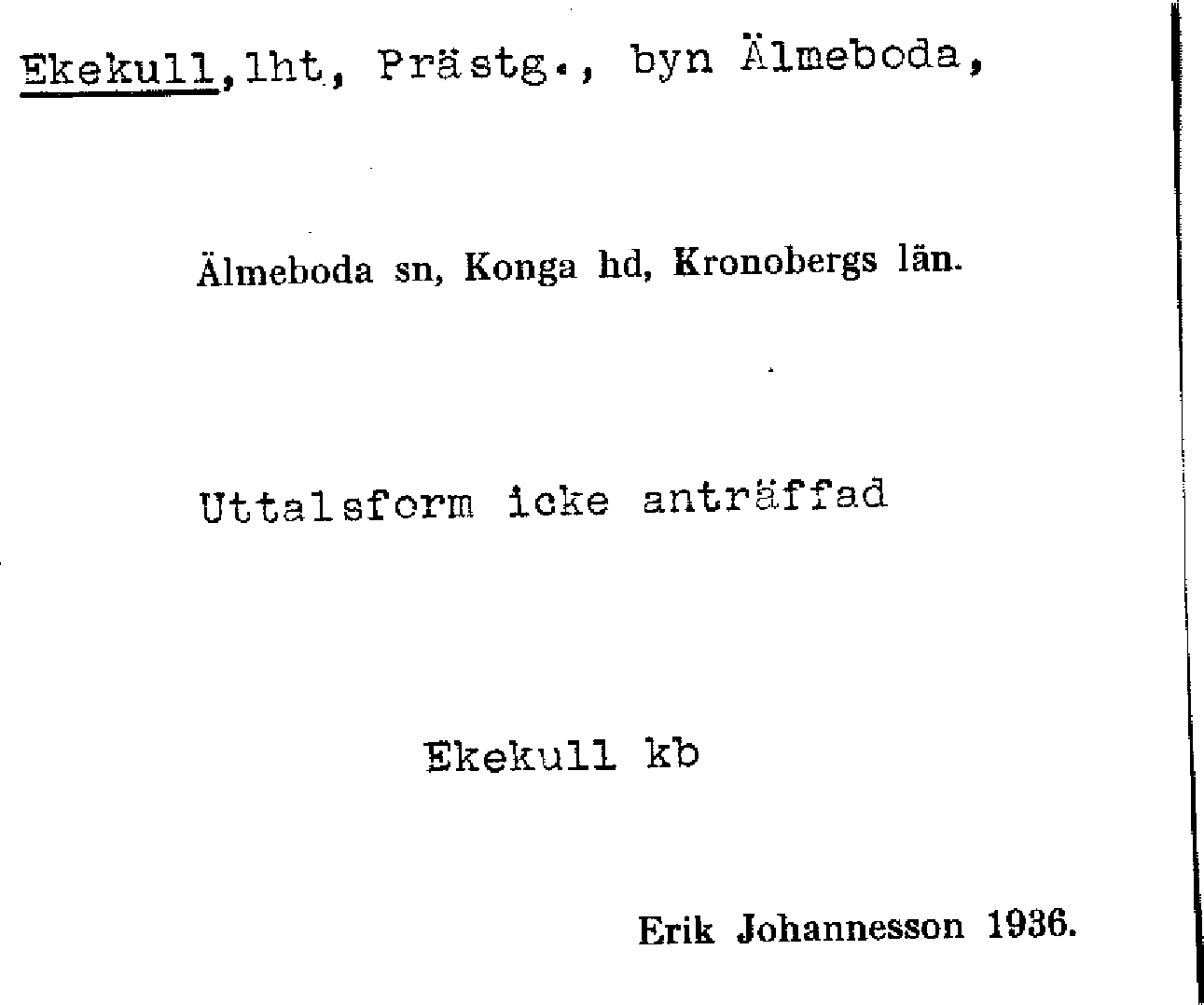 Ekekull,lht, Prästg., byn Älmeboda,

Älmeboda sn, Konga hd, Kronobergs län.

Uttalsform icke anträffad

Ekekull kb

Erik Johannesson 1936.